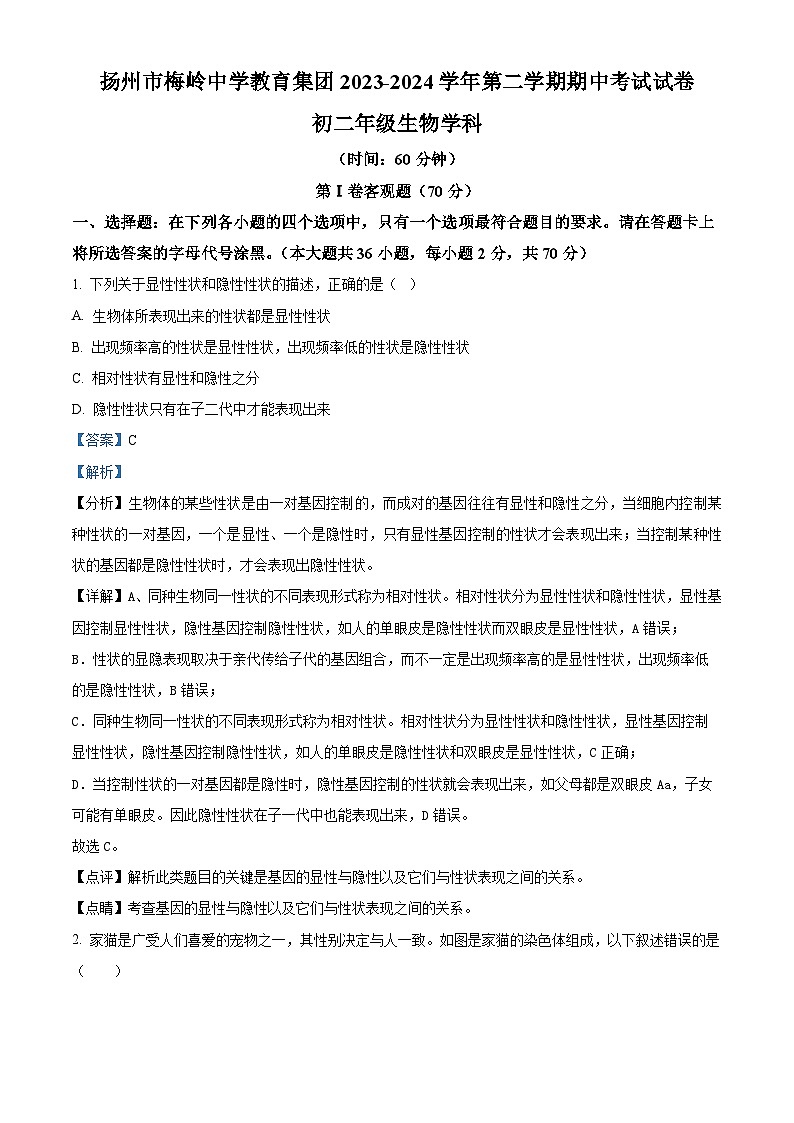 扬州市梅岭中学教育集团 2023-2024 学年第二学期期中考试试卷

初二年级生物学科

（时间：60 分钟）

第 I 卷客观题（70 分）

一、选择题：在下列各小题的四个选项中，只有一个选项最符合题目的要求。请在答题卡上将所选答案的字母代号涂黑。（本大题共 36 小题，每小题 2 分，共 70 分）

1. 下列关于显性性状和隐性性状的描述，正确的是（　）

A. 生物体所表现出来的性状都是显性性状

B. 出现频率高的性状是显性性状，出现频率低的性状是隐性性状

C. 相对性状有显性和隐性之分

D. 隐性性状只有在子二代中才能表现出来

【答案】C

【解析】

【分析】生物体的某些性状是由一对基因控制的，而成对的基因往往有显性和隐性之分，当细胞内控制某种性状的一对基因，一个是显性、一个是隐性时，只有显性基因控制的性状才会表现出来；当控制某种性状的基因都是隐性性状时，才会表现出隐性性状。

【详解】A、同种生物同一性状的不同表现形式称为相对性状。相对性状分为显性性状和隐性性状，显性基因控制显性性状，隐性基因控制隐性性状，如人的单眼皮是隐性性状而双眼皮是显性性状，A 错误；

B．性状的显隐表现取决于亲代传给子代的基因组合，而不一定是出现频率高的是显性性状，出现频率低的是隐性性状，B 错误；

C．同种生物同一性状的不同表现形式称为相对性状。相对性状分为显性性状和隐性性状，显性基因控制显性性状，隐性基因控制隐性性状，如人的单眼皮是隐性性状和双眼皮是显性性状，C 正确；

D．当控制性状的一对基因都是隐性时，隐性基因控制的性状就会表现出来，如父母都是双眼皮 Aa，子女可能有单眼皮。因此隐性性状在子一代中也能表现出来，D 错误。

故选 C。

【点评】解析此类题目的关键是基因的显性与隐性以及它们与性状表现之间的关系。

【点睛】考查基因的显性与隐性以及它们与性状表现之间的关系。

2. 家猫是广受人们喜爱的宠物之一，其性别决定与人一致。如图是家猫的染色体组成，以下叙述错误的是（　　）